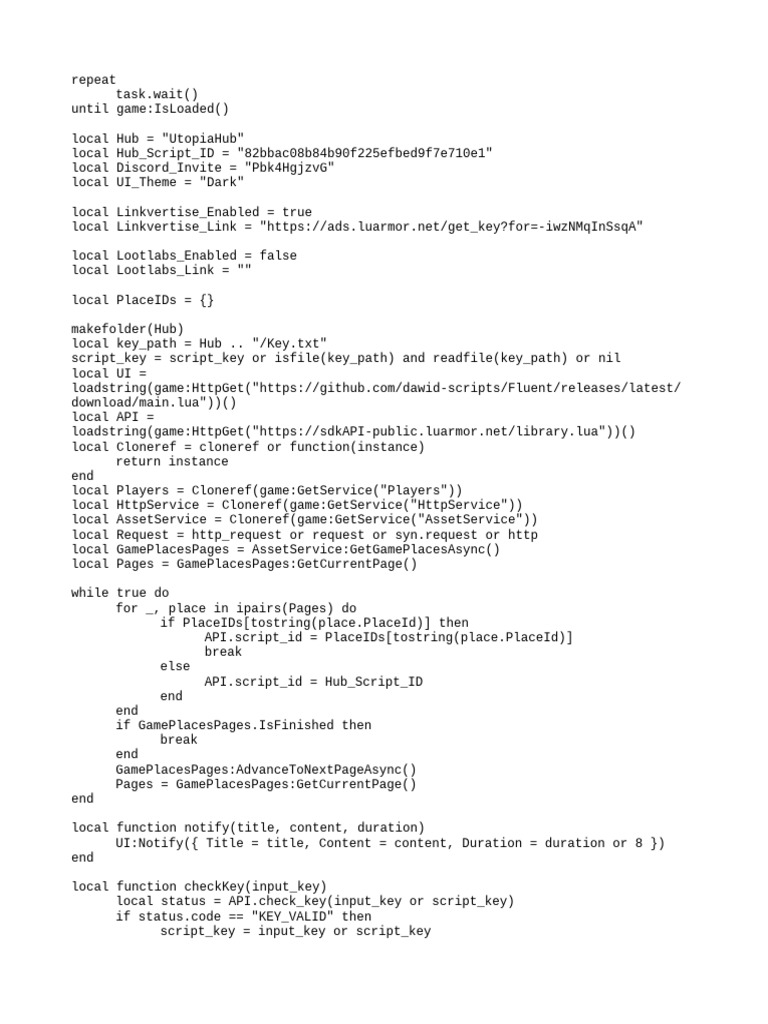 repeat
	task.wait()
until game:IsLoaded()

local Hub = "UtopiaHub"
local Hub_Script_ID = "82bbac08b84b90f225efbed9f7e710e1"
local Discord_Invite = "Pbk4HgjzvG"
local UI_Theme = "Dark"

local Linkvertise_Enabled = true
local Linkvertise_Link = "https://ads.luarmor.net/get_key?for=-iwzNMqInSsqA"

local Lootlabs_Enabled = false
local Lootlabs_Link = ""

local PlaceIDs = {}

makefolder(Hub)
local key_path = Hub .. "/Key.txt"
script_key = script_key or isfile(key_path) and readfile(key_path) or nil
local UI =
loadstring(game:HttpGet("https://github.com/dawid-scripts/Fluent/releases/latest/download/main.lua"))()
local API =
loadstring(game:HttpGet("https://sdkAPI-public.luarmor.net/library.lua"))()
local Cloneref = cloneref or function(instance)
	return instance
end
local Players = Cloneref(game:GetService("Players"))
local HttpService = Cloneref(game:GetService("HttpService"))
local AssetService = Cloneref(game:GetService("AssetService"))
local Request = http_request or request or syn.request or http
local GamePlacesPages = AssetService:GetGamePlacesAsync()
local Pages = GamePlacesPages:GetCurrentPage()

while true do
	for _, place in ipairs(Pages) do
		if PlaceIDs[tostring(place.PlaceId)] then
			API.script_id = PlaceIDs[tostring(place.PlaceId)]
			break
		else
			API.script_id = Hub_Script_ID
		end
	end
	if GamePlacesPages.IsFinished then
		break
	end
	GamePlacesPages:AdvanceToNextPageAsync()
	Pages = GamePlacesPages:GetCurrentPage()
end

local function notify(title, content, duration)
	UI:Notify({ Title = title, Content = content, Duration = duration or 8 })
end

local function checkKey(input_key)
	local status = API.check_key(input_key or script_key)
	if status.code == "KEY_VALID" then
		script_key = input_key or script_key